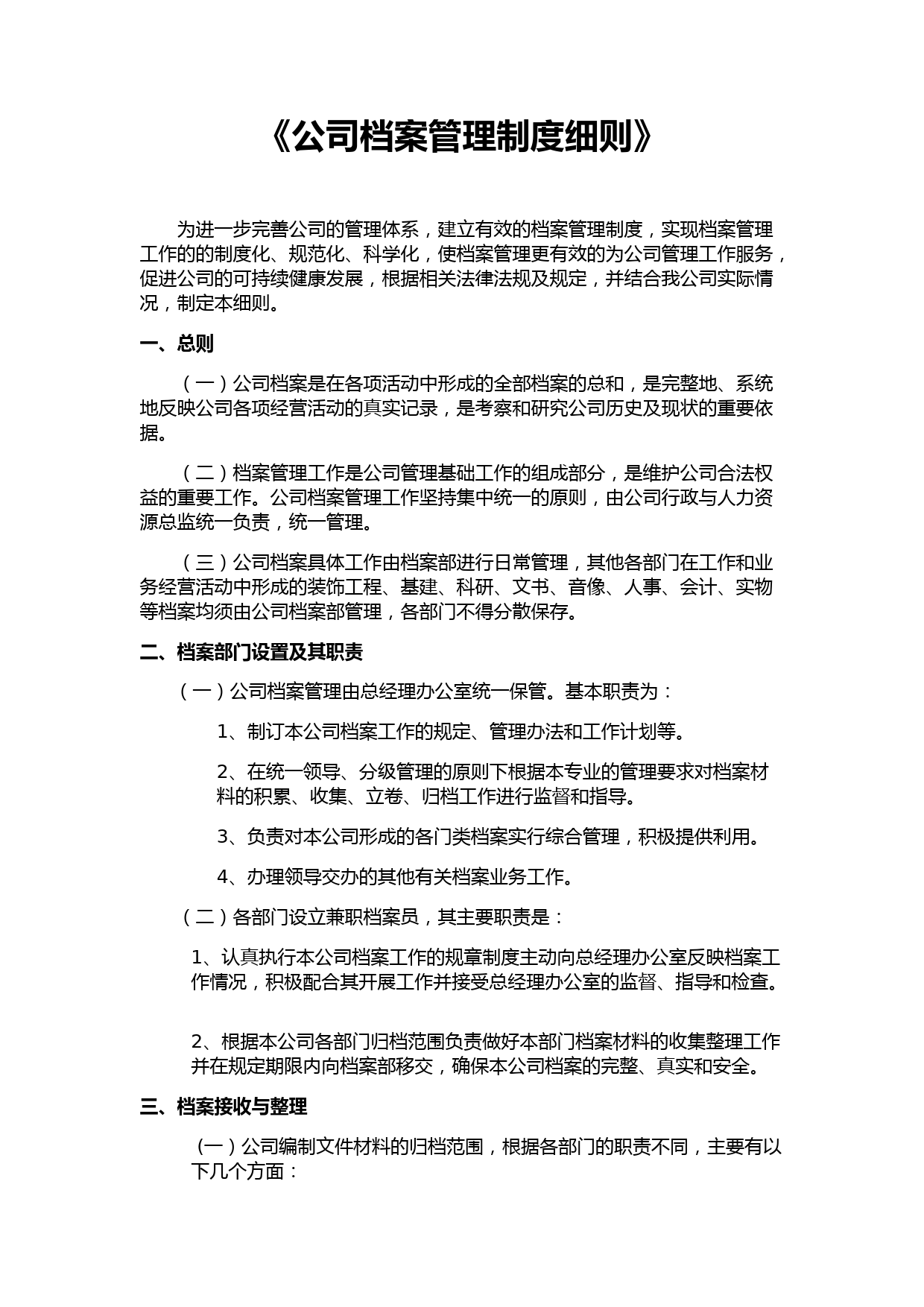 《公司档案管理制度细则》

为进一步完善公司的管理体系，建立有效的档案管理制度，实现档案管理工作的的制度化、规范化、科学化，使档案管理更有效的为公司管理工作服务，促进公司的可持续健康发展，根据相关法律法规及规定，并结合我公司实际情况，制定本细则。

一、总则

（一）公司档案是在各项活动中形成的全部档案的总和，是完整地、系统地反映公司各项经营活动的真实记录，是考察和研究公司历史及现状的重要依据。

（二）档案管理工作是公司管理基础工作的组成部分，是维护公司合法权益的重要工作。公司档案管理工作坚持集中统一的原则，由公司行政与人力资源总监统一负责，统一管理。

（三）公司档案具体工作由档案部进行日常管理，其他各部门在工作和业务经营活动中形成的装饰工程、基建、科研、文书、音像、人事、会计、实物等档案均须由公司档案部管理，各部门不得分散保存。

二、档案部门设置及其职责

（一）公司档案管理由总经理办公室统一保管。基本职责为：

1、制订本公司档案工作的规定、管理办法和工作计划等。

2、在统一领导、分级管理的原则下根据本专业的管理要求对档案材料的积累、收集、立卷、归档工作进行监督和指导。

3、负责对本公司形成的各门类档案实行综合管理，积极提供利用。

4、办理领导交办的其他有关档案业务工作。

（二）各部门设立兼职档案员，其主要职责是：

1、认真执行本公司档案工作的规章制度主动向总经理办公室反映档案工作情况，积极配合其开展工作并接受总经理办公室的监督、指导和检查。

2、根据本公司各部门归档范围负责做好本部门档案材料的收集整理工作并在规定期限内向档案部移交，确保本公司档案的完整、真实和安全。

三、档案接收与整理

（一）公司编制文件材料的归档范围，根据各部门的职责不同，主要有以下几个方面：